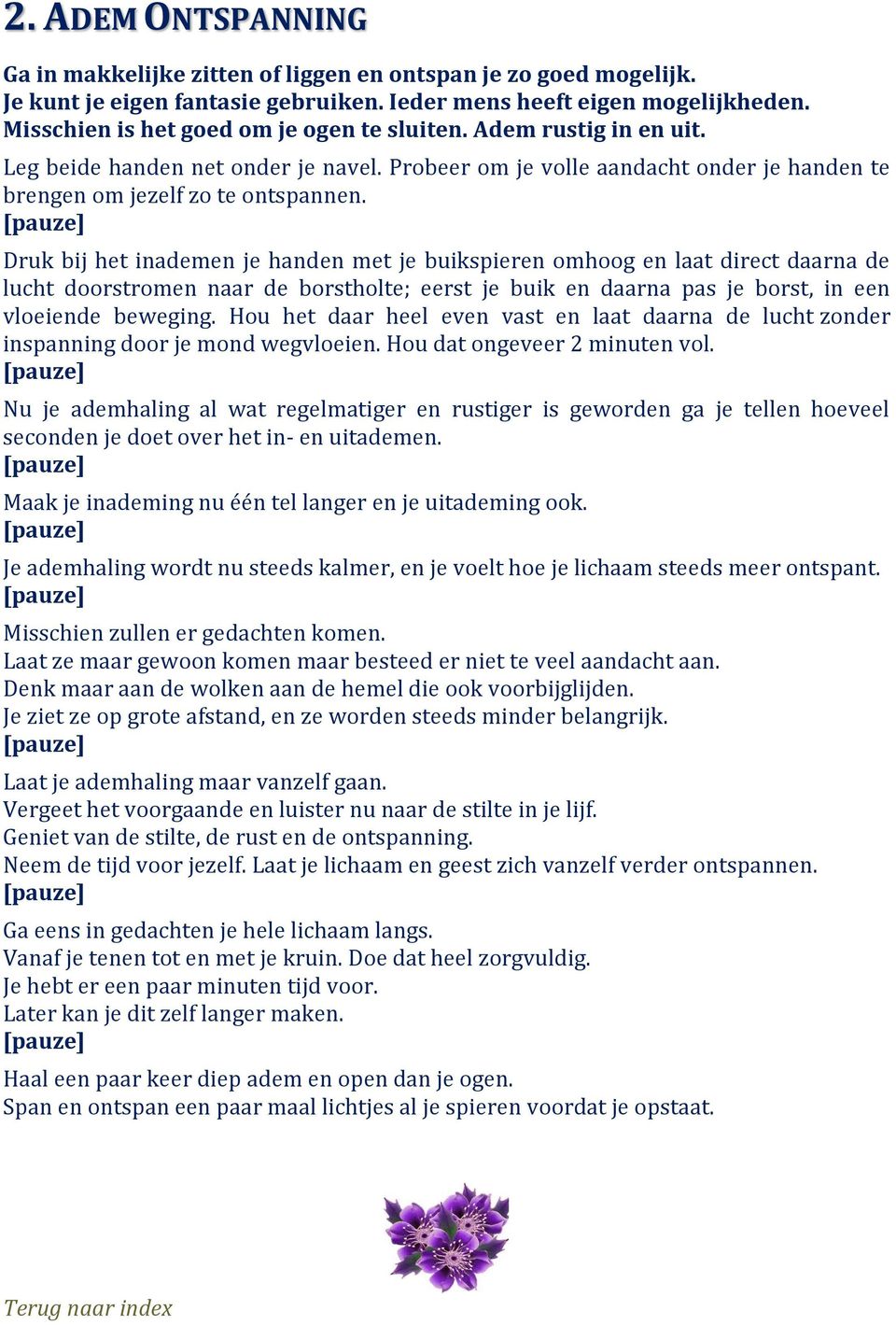 2. ADEM ONTSPANNING

Ga in makkelijke zitten of liggen en ontspan je zo goed mogelijk.
Je kunt je eigen fantasie gebruiken. Ieder mens heeft eigen mogelijkheden.
Misschien is het goed om je ogen te sluiten. Adem rustig in en uit.

Leg beide handen net onder je navel. Probeer om je volle aandacht onder je handen te brengen om jezelf zo te ontspannen.
[pauze]

Druk bij het inademen je handen met je buikspieren omhoog en laat direct daarna de lucht doorstromen naar de borstholte; eerst je buik en daarna pas je borst, in een vloeiende beweging. Hou het daar heel even vast en laat daarna de lucht zonder inspanning door je mond wegvloeien. Hou dat ongeveer 2 minuten vol.
[pauze]

Nu je ademhaling al wat regelmatiger en rustiger is geworden ga je tellen hoeveel seconden je doet over het in- en uitademen.
[pauze]

Maak je inademing nu één tel langer en je uitademing ook.
[pauze]

Je ademhaling wordt nu steeds kalmer, en je voelt hoe je lichaam steeds meer ontspant.
[pauze]

Misschien zullen er gedachten komen.
Laat ze maar gewoon komen maar besteed er niet te veel aandacht aan.
Denk maar aan de wolken aan de hemel die ook voorbijglijden.
Je ziet ze op grote afstand, en ze worden steeds minder belangrijk.
[pauze]

Laat je ademhaling maar vanzelf gaan.
Vergeet het voorgaande en luister nu naar de stilte in je lijf.
Geniet van de stilte, de rust en de ontspanning.
Neem de tijd voor jezelf. Laat je lichaam en geest zich vanzelf verder ontspannen.
[pauze]

Ga eens in gedachten je hele lichaam langs.
Vanaf je tenen tot en met je kruin. Doe dat heel zorgvuldig.
Je hebt er een paar minuten tijd voor.
Later kan je dit zelf langer maken.
[pauze]

Haal een paar keer diep adem en open dan je ogen.
Span en ontspan een paar maal lichtjes al je spieren voordat je opstaat.

Terug naar index